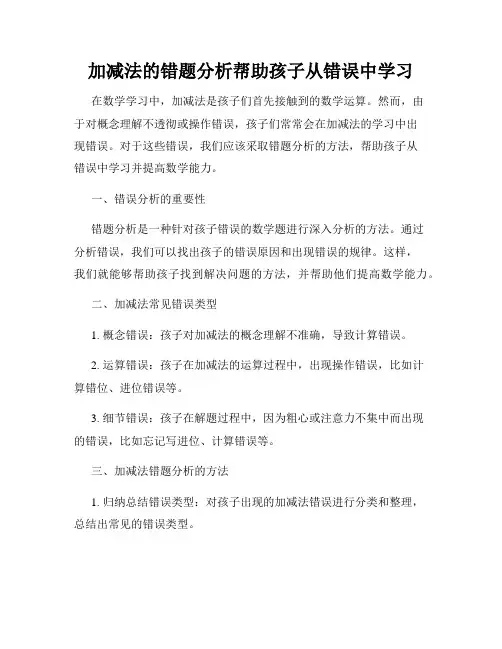 加减法的错题分析帮助孩子从错误中学习

在数学学习中，加减法是孩子们首先接触到的数学运算。然而，由于对概念理解不透彻或操作错误，孩子们常常会在加减法的学习中出现错误。对于这些错误，我们应该采取错题分析的方法，帮助孩子从错误中学习并提高数学能力。

一、错误分析的重要性

错题分析是一种针对孩子错误的数学题进行深入分析的方法。通过分析错误，我们可以找出孩子的错误原因和出现错误的规律。这样，我们就能够帮助孩子找到解决问题的方法，并帮助他们提高数学能力。

二、加减法常见错误类型

1. 概念错误：孩子对加减法的概念理解不准确，导致计算错误。

2. 运算错误：孩子在加减法的运算过程中，出现操作错误，比如计算错位、进位错误等。

3. 细节错误：孩子在解题过程中，因为粗心或注意力不集中而出现的错误，比如忘记写进位、计算错误等。

三、加减法错题分析的方法

1. 归纳总结错误类型：对孩子出现的加减法错误进行分类和整理，总结出常见的错误类型。